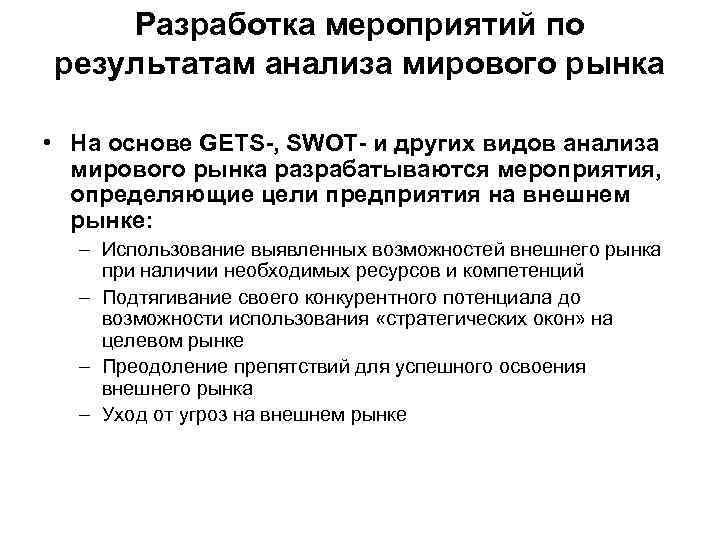 Разработка мероприятий по результатам анализа мирового рынка

• На основе GETS-, SWOT- и других видов анализа мирового рынка разрабатываются мероприятия, определяющие цели предприятия на внешнем рынке:
– Использование выявленных возможностей внешнего рынка при наличии необходимых ресурсов и компетенций
– Подтягивание своего конкурентного потенциала до возможности использования «стратегических окон» на целевом рынке
– Преодоление препятствий для успешного освоения внешнего рынка
– Уход от угроз на внешнем рынке